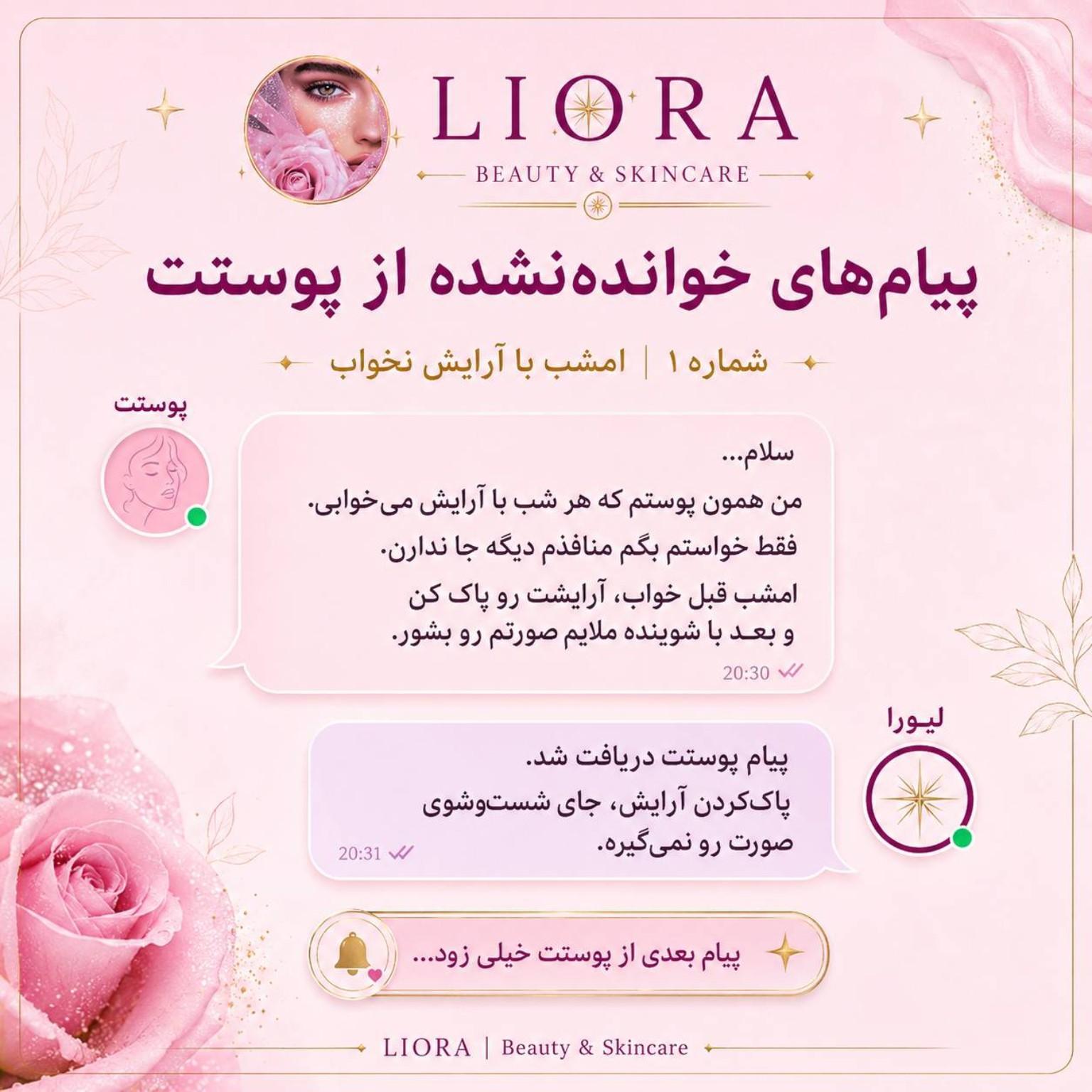 LIORA
BEAUTY & SKINCARE

پیام‌های خوانده‌نشده از پوستت

شماره ۱ | امشب با آرایش نخواب

پوستت

سلام...

من همون پوستم که هر شب با آرایش می‌خوابی.

فقط خواستم بگم منافذم دیگه جا ندارن.

امشب قبل خواب، آرایشت رو پاک کن و بعد با شوینده ملایم صورتم رو بشور.

20:30

لیورا

پیام پوستت دریافت شد.
پاک‌کردن آرایش، جای شست‌وشوی صورت رو نمی‌گیره.

20:31

پیام بعدی از پوستت خیلی زود...

LIORA | Beauty & Skincare